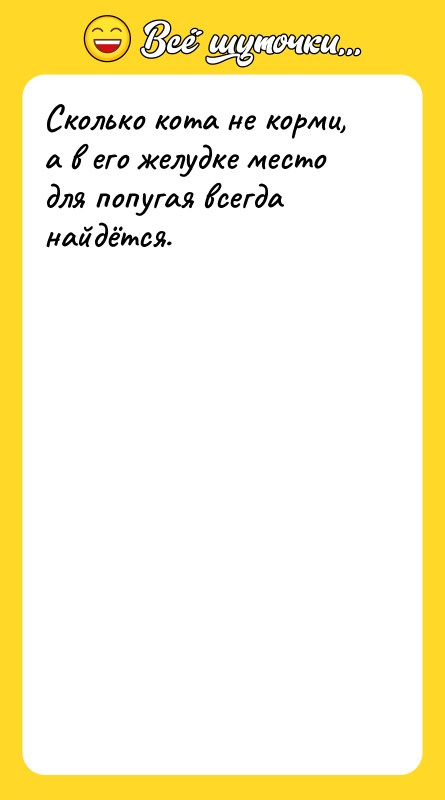 Всё шуточки...

Сколько кота не корми, а в его желудке место для попугая всегда найдётся.